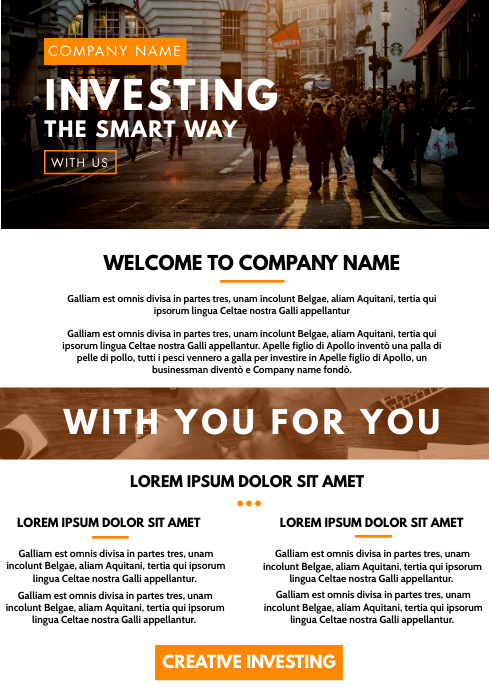 COMPANY NAME

INVESTING
THE SMART WAY

WITH US

WELCOME TO COMPANY NAME

Galliam est omnis divisa in partes tres, unam incolunt Belgae, aliam Aquitani, tertia qui ipsorum lingua Celtae nostra Galli appellantur

Galliam est omnis divisa in partes tres, unam incolunt Belgae, aliam Aquitani, tertia qui ipsorum lingua Celtae nostra Galli appellantur. Apelle figlio di Apollo inventò una palla di pelle di pollo, tutti i pesci vennero a galla per investire in Apelle figlio di Apollo, un businessman diventò e Company name fondò.

WITH YOU FOR YOU

LOREM IPSUM DOLOR SIT AMET

LOREM IPSUM DOLOR SIT AMET

Galliam est omnis divisa in partes tres, unam incolunt Belgae, aliam Aquitani, tertia qui ipsorum lingua Celtae nostra Galli appellantur.

Galliam est omnis divisa in partes tres, unam incolunt Belgae, aliam Aquitani, tertia qui ipsorum lingua Celtae nostra Galli appellantur.

LOREM IPSUM DOLOR SIT AMET

Galliam est omnis divisa in partes tres, unam incolunt Belgae, aliam Aquitani, tertia qui ipsorum lingua Celtae nostra Galli appellantur.

Galliam est omnis divisa in partes tres, unam incolunt Belgae, aliam Aquitani, tertia qui ipsorum lingua Celtae nostra Galli appellantur.

CREATIVE INVESTING